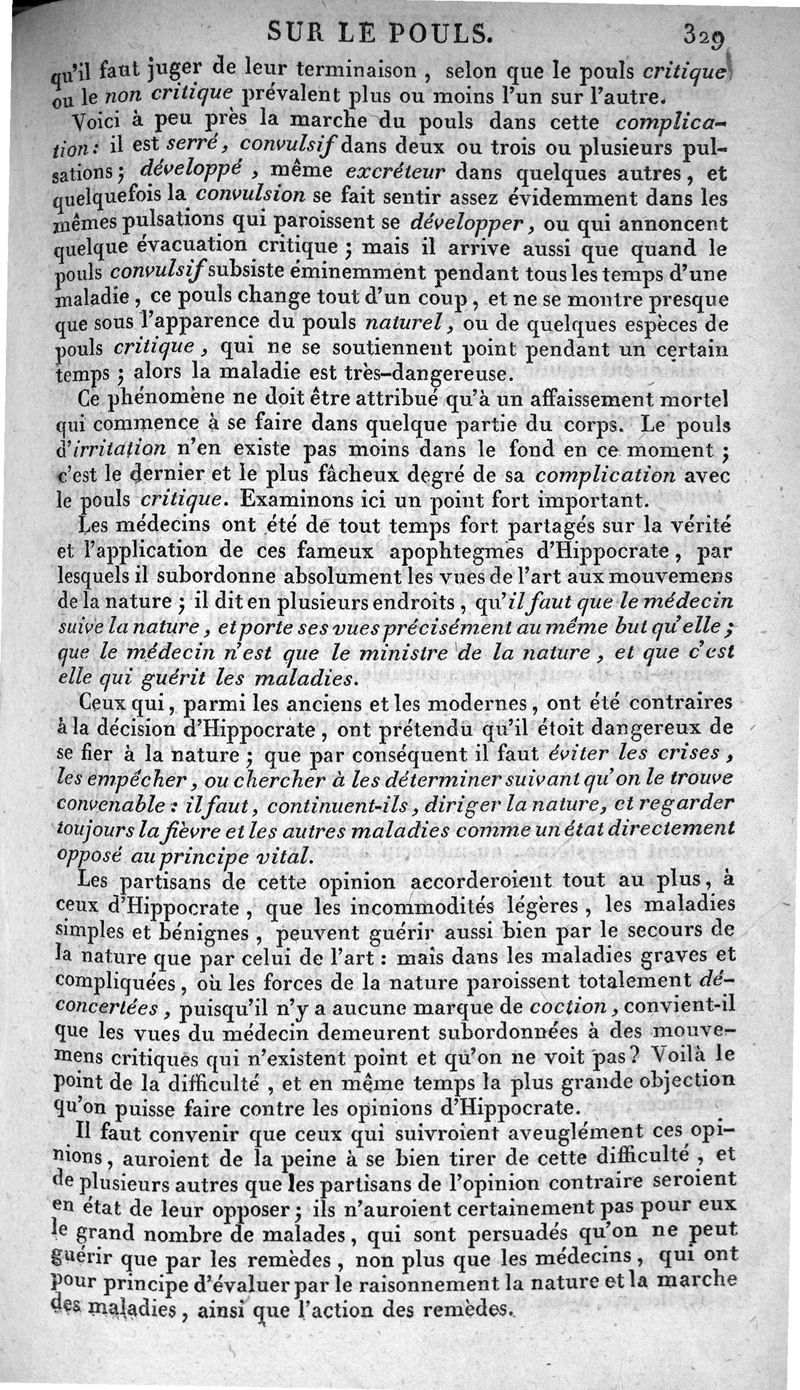 SUR LE POULS. 329

qu'il faut juger de leur terminaison, selon que le pouls critique ou le non critique prévalent plus ou moins l'un sur l'autre.

Voici à peu près la marche du pouls dans cette complication: il est serré, convulsif dans deux ou trois ou plusieurs pulsations; développé, même excréteur dans quelques autres, et quelquefois la convulsion se fait sentir assez évidemment dans les mêmes pulsations qui paroissent se développer, ou qui annoncent quelque évacuation critique; mais il arrive aussi que quand le pouls convulsif subsiste éminemment pendant tous les temps d'une maladie, ce pouls change tout d'un coup, et ne se montre presque que sous l'apparence du pouls naturel, ou de quelques espèces de pouls critique, qui ne se soutiennent point pendant un certain temps; alors la maladie est très-dangereuse.

Ce phénomène ne doit être attribué qu'à un affaissement mortel qui commence à se faire dans quelque partie du corps. Le pouls d'irritation n'en existe pas moins dans le fond en ce moment; c'est le dernier et le plus fâcheux degré de sa complication avec le pouls critique. Examinons ici un point fort important.

Les médecins ont été de tout temps fort partagés sur la vérité et l'application de ces fameux apophtegmes d'Hippocrate, par lesquels il subordonne absolument les vues de l'art aux mouvemens de la nature; il dit en plusieurs endroits, qu'il faut que le médecin suive la nature, et porte ses vues précisément au même but qu'elle; que le médecin n'est que le ministre de la nature, et que c'est elle qui guérit les maladies.

Ceux qui, parmi les anciens et les modernes, ont été contraires à la décision d'Hippocrate, ont prétendu qu'il étoit dangereux de se fier à la nature; que par conséquent il faut éviter les crises, les empêcher, ou chercher à les déterminer suivant qu'on le trouve convenable: il faut, continuent-ils, diriger la nature, et regarder toujours la fièvre et les autres maladies comme un état directement opposé au principe vital.

Les partisans de cette opinion accorderoient tout au plus, à ceux d'Hippocrate, que les incommodités légères, les maladies simples et bénignes, peuvent guérir aussi bien par le secours de la nature que par celui de l'art: mais dans les maladies graves et compliquées, où les forces de la nature paroissent totalement déconcertées, puisqu'il n'y a aucune marque de coction, convient-il que les vues du médecin demeurent subordonnées à des mouvemens critiques qui n'existent point et qu'on ne voit pas? Voilà le point de la difficulté, et en même temps la plus grande objection qu'on puisse faire contre les opinions d'Hippocrate.

Il faut convenir que ceux qui suivroient aveuglément ces opinions, auroient de la peine à se bien tirer de cette difficulté, et de plusieurs autres que les partisans de l'opinion contraire seroient en état de leur opposer; ils n'auroient certainement pas pour eux le grand nombre de malades, qui sont persuadés qu'on ne peut guérir que par les remèdes, non plus que les médecins, qui ont pour principe d'évaluer par le raisonnement la nature et la marche des maladies, ainsi que l'action des remèdes.